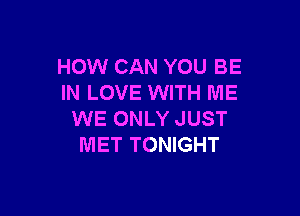 HOW CAN YOU BE
IN LOVE WITH ME
WE ONLY JUST
MET TONIGHT